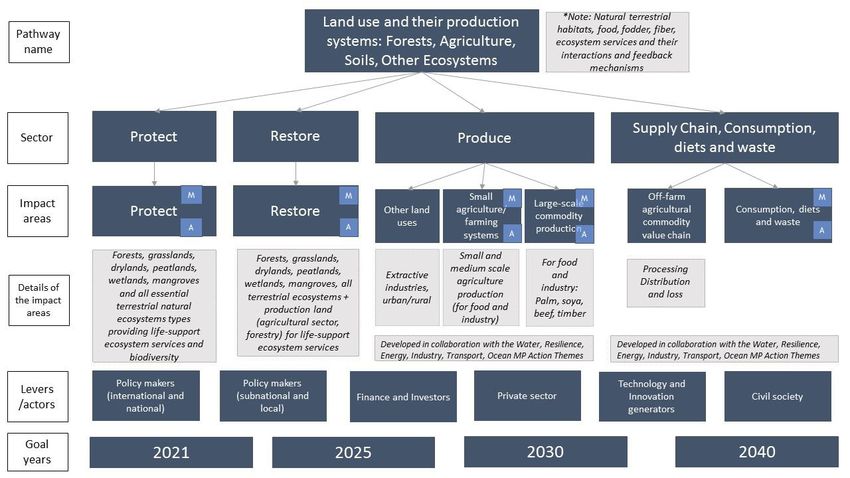 Pathway name

Land use and their production systems: Forests, Agriculture, Soils, Other Ecosystems

*Note: Natural terrestrial habitats, food, fodder, fiber, ecosystem services and their interactions and feedback mechanisms

Sector

Protect

Restore

Produce

Supply Chain, Consumption, diets and waste

Impact areas

Protect M A

Restore M A

Other land uses

Small agriculture/ farming systems M A

Large-scale commodity production M A

Off-farm agricultural commodity value chain

Consumption, diets and waste M A

Details of the impact areas

Forests, grasslands, drylands, peatlands, wetlands, mangroves and all essential terrestrial natural ecosystems types providing life-support ecosystem services and biodiversity

Forests, grasslands, drylands, peatlands, wetlands, mangroves, all terrestrial ecosystems + production land (agricultural sector, forestry) for life-support ecosystem services

Extractive industries, urban/rural

Small and medium scale agriculture production (for food and industry)

For food and industry: Palm, soya, beef, timber

Developed in collaboration with the Water, Resilience, Energy, Industry, Transport, Ocean MP Action Themes

Processing Distribution and loss

Developed in collaboration with the Water, Resilience, Energy, Industry, Transport, Ocean MP Action Themes

Levers /actors

Policy makers (international and national)

Policy makers (subnational and local)

Finance and Investors

Private sector

Technology and Innovation generators

Civil society

Goal years

2021

2025

2030

2040